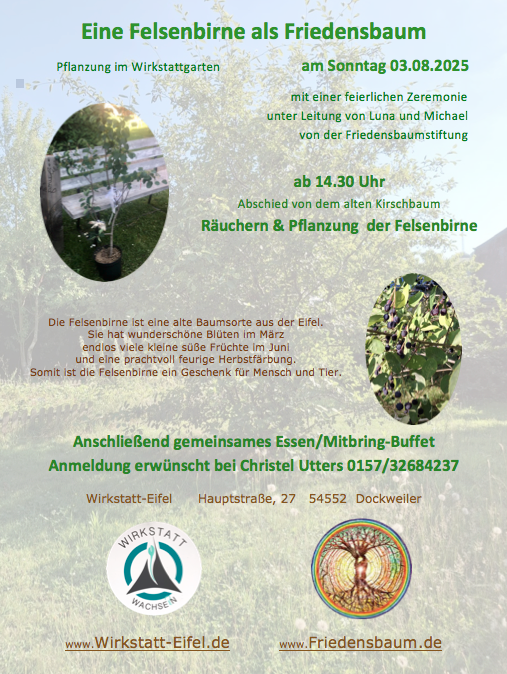 Eine Felsenbirne als Friedensbaum

Pflanzung im Wirkstattgarten

am Sonntag 03.08.2025

mit einer feierlichen Zeremonie
unter Leitung von Luna und Michael
von der Friedensbaumstiftung

ab 14.30 Uhr

Abschied von dem alten Kirschbaum

Räuchern & Pflanzung der Felsenbirne

Die Felsenbirne ist eine alte Baumsorte aus der Eifel.
Sie hat wunderschöne Blüten im März
endlos viele kleine süße Früchte im Juni
und eine prachtvoll feurige Herbstfärbung.
Somit ist die Felsenbirne ein Geschenk für Mensch und Tier.

Anschließend gemeinsames Essen/Mitbring-Buffet

Anmeldung erwünscht bei Christel Utters 0157/32684237

Wirkstatt-Eifel Hauptstraße, 27 54552 Dockweiler

WIRKSTATT
WACHSEIN

www.Wirkstatt-Eifel.de

www.Friedensbaum.de